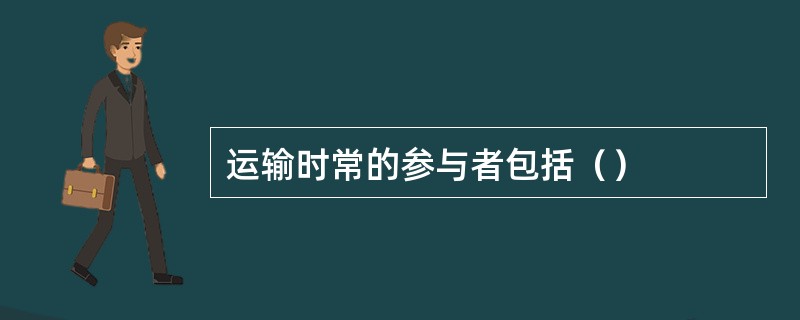 运输时常的参与者包括（）